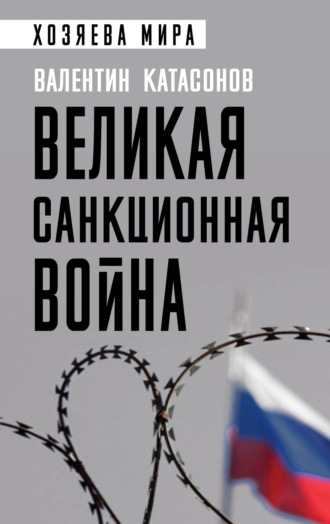 ХОЗЯЕВА МИРА

ВАЛЕНТИН КАТАСОНОВ

ВЕЛИКАЯ САНКЦИОННАЯ ВОЙНА